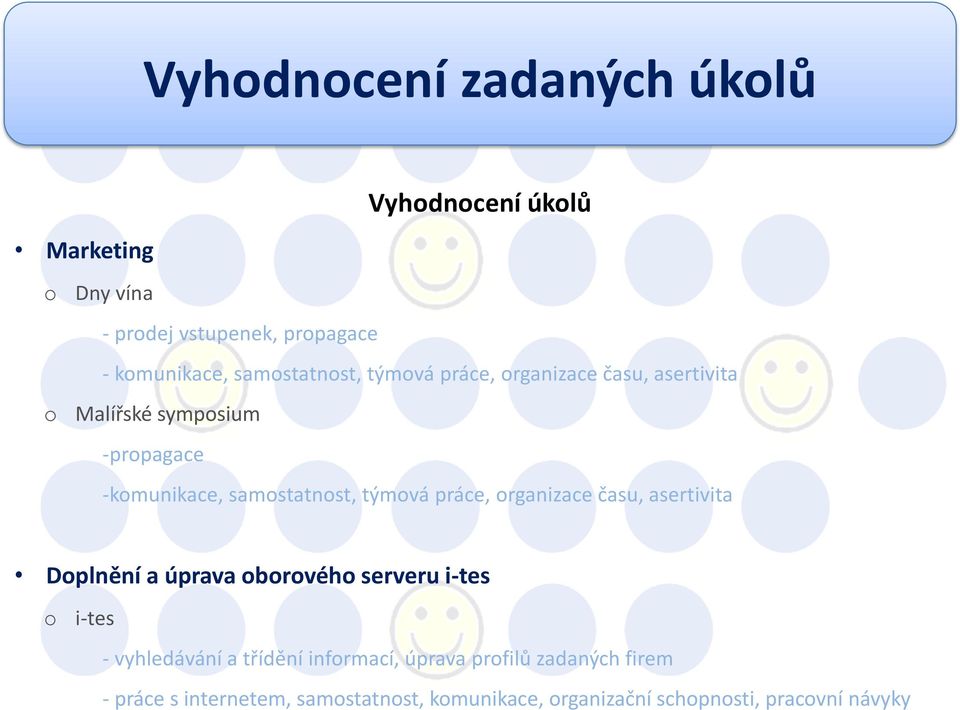 Vyhodnocení zadaných úkolů

Vyhodnocení úkolů

• Marketing

o Dny vína

- prodej vstupenek, propagace

- komunikace, samostatnost, týmová práce, organizace času, asertivita

o Malířské symposium

-propagace

-komunikace, samostatnost, týmová práce, organizace času, asertivita

• Doplnění a úprava oborového serveru i-tes

o i-tes

- vyhledávání a třídění informací, úprava profilů zadaných firem

- práce s internetem, samostatnost, komunikace, organizační schopnosti, pracovní návyky